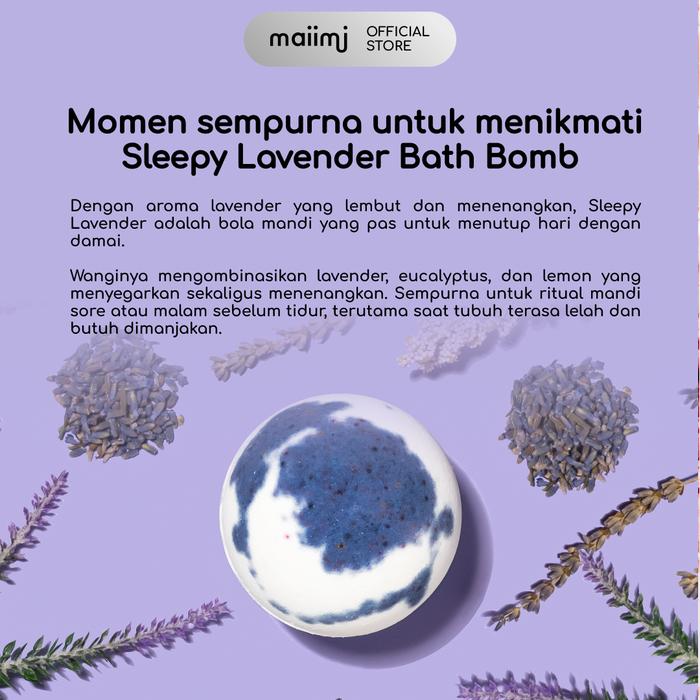 maiimj OFFICIAL STORE

Momen sempurna untuk menikmati Sleepy Lavender Bath Bomb

Dengan aroma lavender yang lembut dan menenangkan, Sleepy Lavender adalah bola mandi yang pas untuk menutup hari dengan damai.

Wanginya mengombinasikan lavender, eucalyptus, dan lemon yang menyegarkan sekaligus menenangkan. Sempurna untuk ritual mandi sore atau malam sebelum tidur, terutama saat tubuh terasa lelah dan butuh dimanjakan.